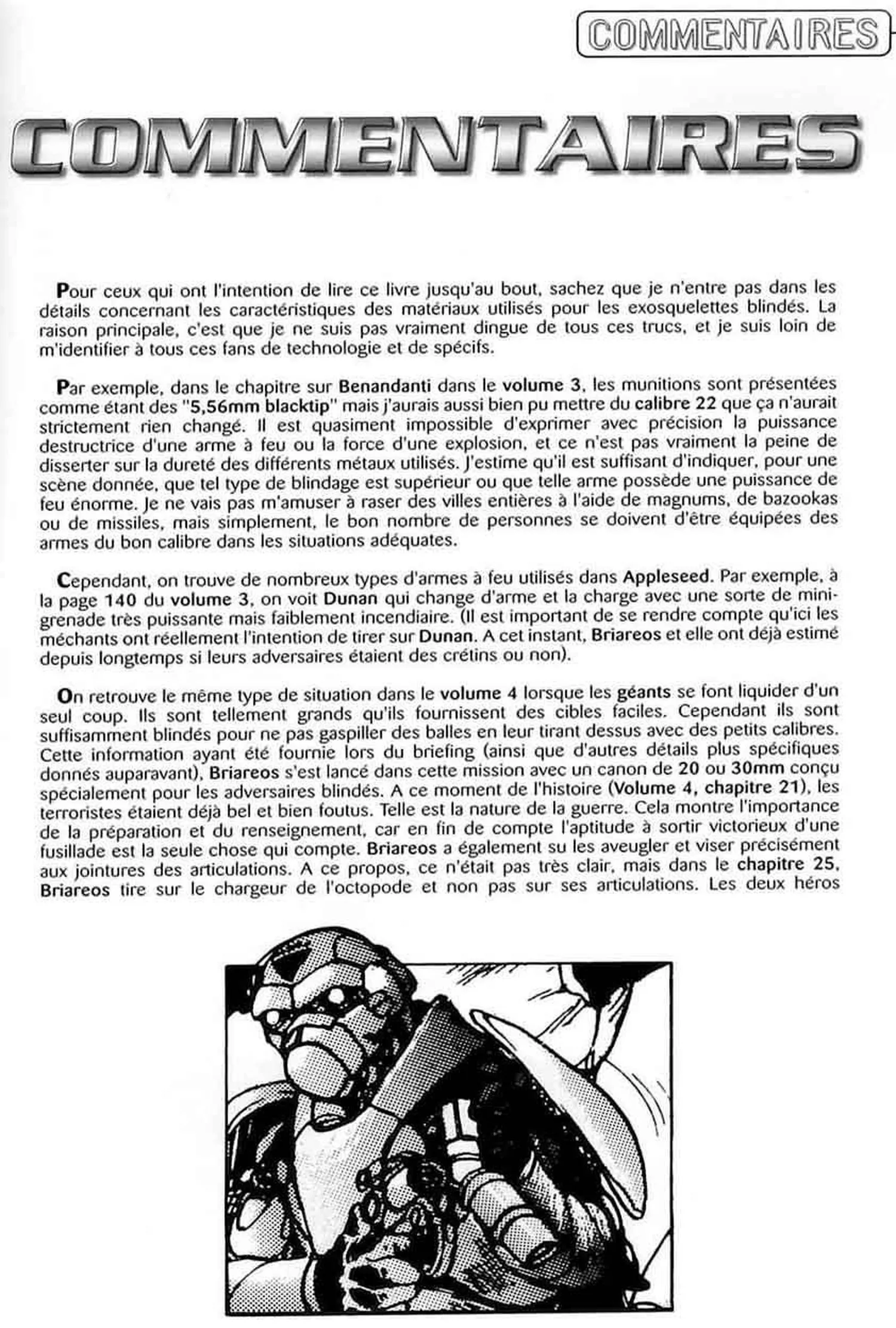 COMMENTAIRES

COMMENTAIRES

Pour ceux qui ont l'intention de lire ce livre jusqu'au bout, sachez que je n'entre pas dans les détails concernant les caractéristiques des matériaux utilisés pour les exosquelettes blindés. La raison principale, c'est que je ne suis pas vraiment dingue de tous ces trucs, et je suis loin de m'identifier à tous ces fans de technologie et de spécifs.

Par exemple, dans le chapitre sur Benandanti dans le volume 3, les munitions sont présentées comme étant des "5,56mm blacktip" mais j'aurais aussi bien pu mettre du calibre 22 que ça n'aurait strictement rien changé. Il est quasiment impossible d'exprimer avec précision la puissance destructrice d'une arme à feu ou la force d'une explosion, et ce n'est pas vraiment la peine de disserter sur la dureté des différents métaux utilisés. J'estime qu'il est suffisant d'indiquer, pour une scène donnée, que tel type de blindage est supérieur ou que telle arme possède une puissance de feu énorme. Je ne vais pas m'amuser à raser des villes entières à l'aide de magnums, de bazookas ou de missiles, mais simplement, le bon nombre de personnes se doivent d'être équipées des armes du bon calibre dans les situations adéquates.

Cependant, on trouve de nombreux types d'armes à feu utilisés dans Appleseed. Par exemple, à la page 140 du volume 3, on voit Dunan qui change d'arme et la charge avec une sorte de mini-grenade très puissante mais faiblement incendiaire. (Il est important de se rendre compte qu'ici les méchants ont réellement l'intention de tirer sur Dunan. A cet instant, Briareos et elle ont déjà estimé depuis longtemps si leurs adversaires étaient des crétins ou non).

On retrouve le même type de situation dans le volume 4 lorsque les géants se font liquider d'un seul coup. Ils sont tellement grands qu'ils fournissent des cibles faciles. Cependant ils sont suffisamment blindés pour ne pas gaspiller des balles en leur tirant dessus avec des petits calibres. Cette information ayant été fournie lors du briefing (ainsi que d'autres détails plus spécifiques donnés auparavant), Briareos s'est lancé dans cette mission avec un canon de 20 ou 30mm conçu spécialement pour les adversaires blindés. A ce moment de l'histoire (Volume 4, chapitre 21), les terroristes étaient déjà bel et bien foutus. Telle est la nature de la guerre. Cela montre l'importance de la préparation et du renseignement, car en fin de compte l'aptitude à sortir victorieux d'une fusillade est la seule chose qui compte. Briareos a également su les aveugler et viser précisément aux jointures des articulations. A ce propos, ce n'était pas très clair, mais dans le chapitre 25, Briareos tire sur le chargeur de l'octopode et non pas sur ses articulations. Les deux héros